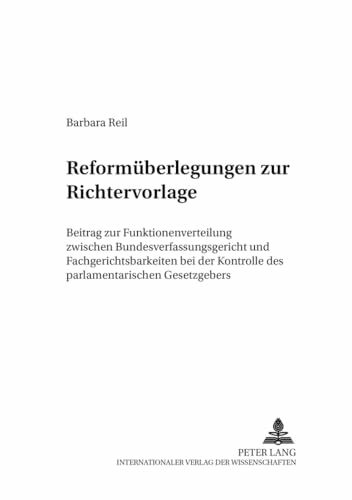 Barbara Reil

Reformüberlegungen zur Richtervorlage

Beitrag zur Funktionenverteilung zwischen Bundesverfassungsgericht und Fachgerichtsbarkeiten bei der Kontrolle des parlamentarischen Gesetzgebers

PETER LANG
INTERNATIONALER VERLAG DER WISSENSCHAFTEN